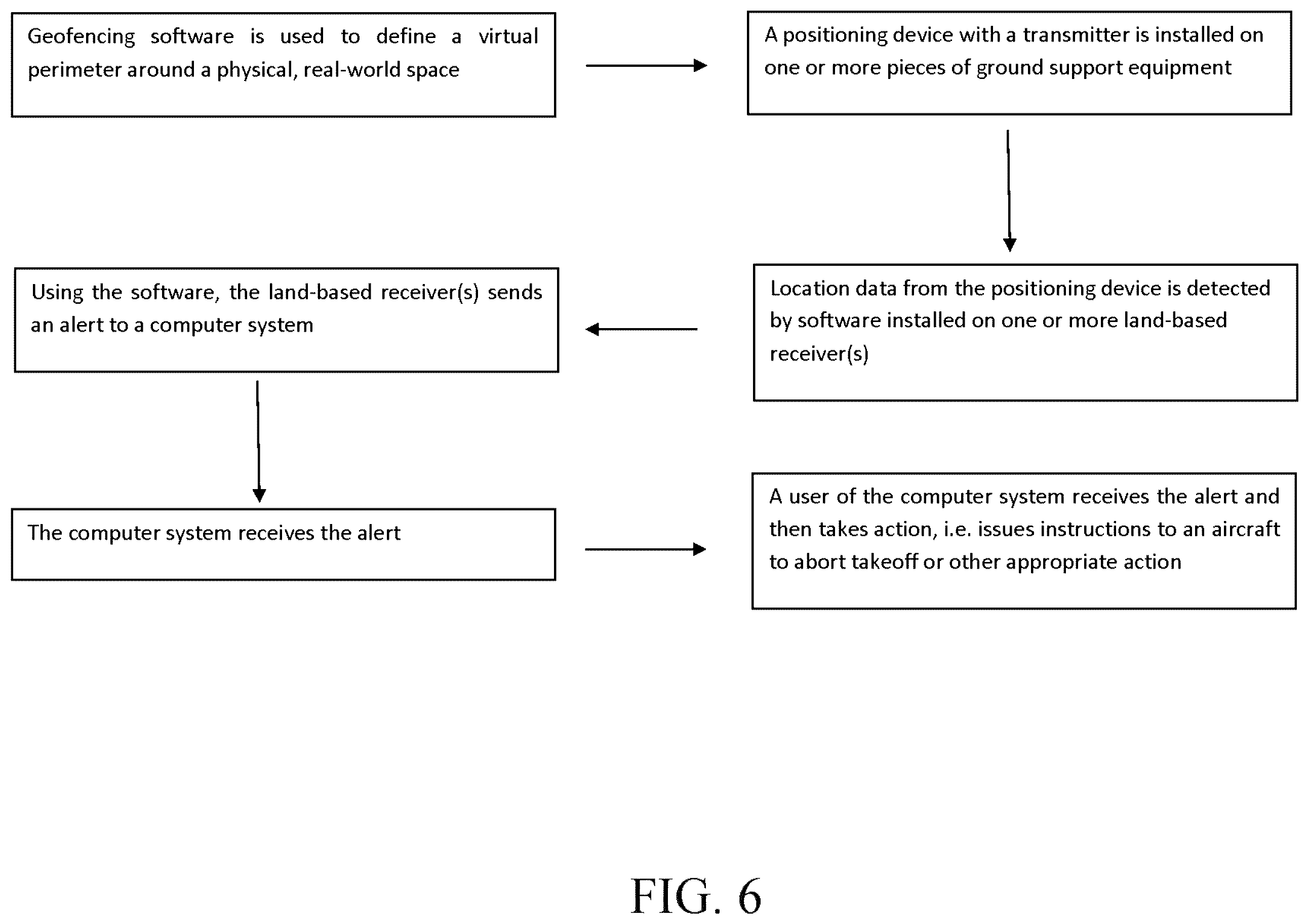 Geofencing software is used to define a virtual perimeter around a physical, real-world space

A positioning device with a transmitter is installed on one or more pieces of ground support equipment

Location data from the positioning device is detected by software installed on one or more land-based receiver(s)

Using the software, the land-based receiver(s) sends an alert to a computer system

The computer system receives the alert

A user of the computer system receives the alert and then takes action, i.e. issues instructions to an aircraft to abort takeoff or other appropriate action

FIG. 6